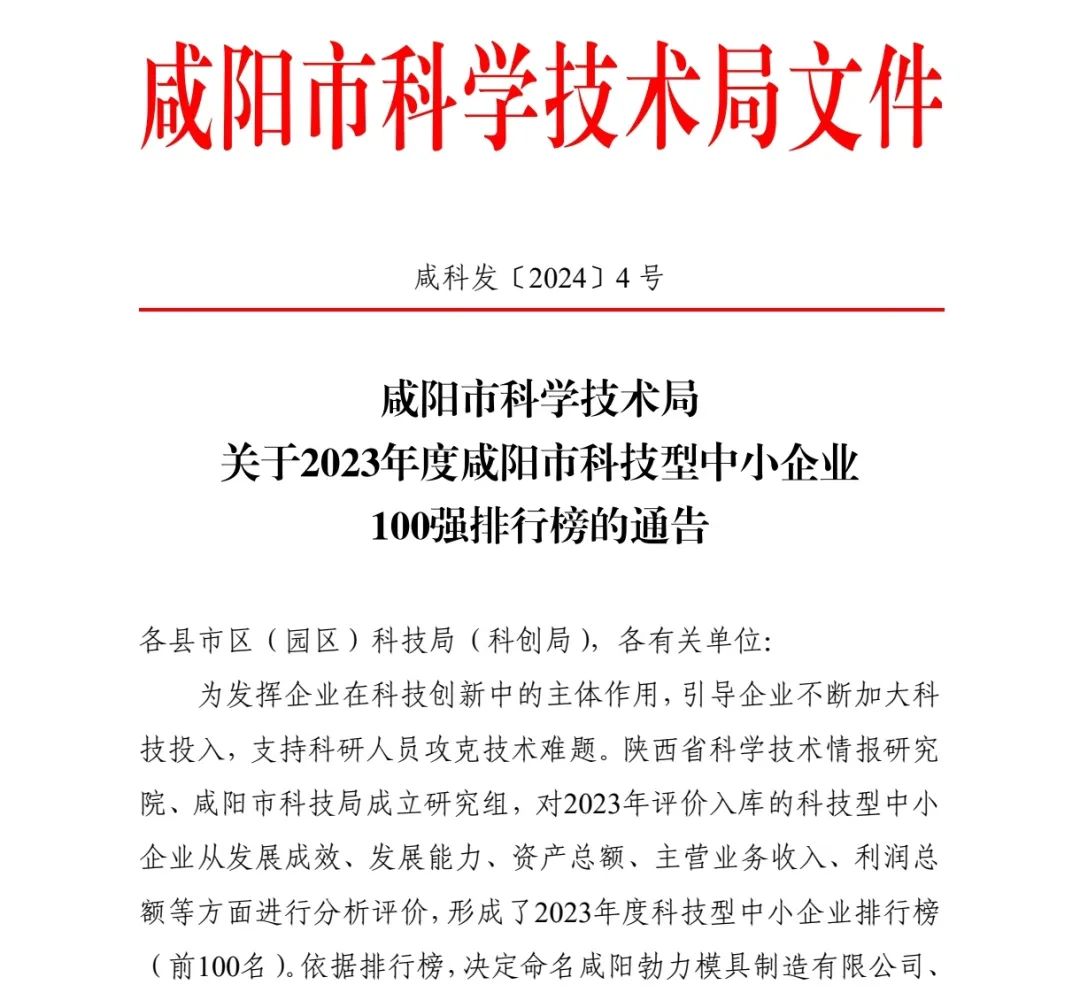 咸阳市科学技术局文件

咸科发〔2024〕4 号

咸阳市科学技术局
关于2023年度咸阳市科技型中小企业
100强排行榜的通告

各县市区（园区）科技局（科创局），各有关单位:

为发挥企业在科技创新中的主体作用，引导企业不断加大科技投入，支持科研人员攻克技术难题。陕西省科学技术情报研究院、咸阳市科技局成立研究组，对2023年评价入库的科技型中小企业从发展成效、发展能力、资产总额、主营业务收入、利润总额等方面进行分析评价，形成了2023年度科技型中小企业排行榜（前100名）。依据排行榜，决定命名咸阳勃力模具制造有限公司、